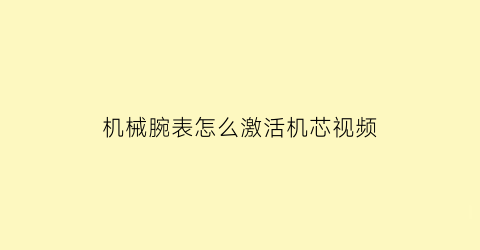 机械腕表怎么激活机芯视频